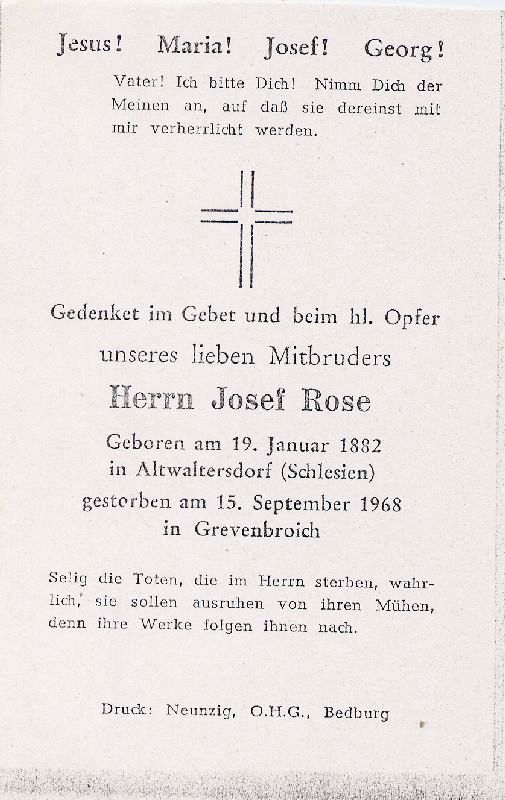 Jesus! Maria! Josef! Georg!

Vater! Ich bitte Dich! Nimm Dich der Meinen an, auf daß sie dereinst mit mir verherrlicht werden.

Gedenket im Gebet und beim hl. Opfer

unseres lieben Mitbruders

Herrn Josef Rose

Geboren am 19. Januar 1882
in Altwaltersdorf (Schlesien)
gestorben am 15. September 1968
in Grevenbroich

Selig die Toten, die im Herrn sterben, wahrlich, sie sollen ausruhen von ihren Mühen, denn ihre Werke folgen ihnen nach.

Druck: Neunzig, O.H.G., Bedburg